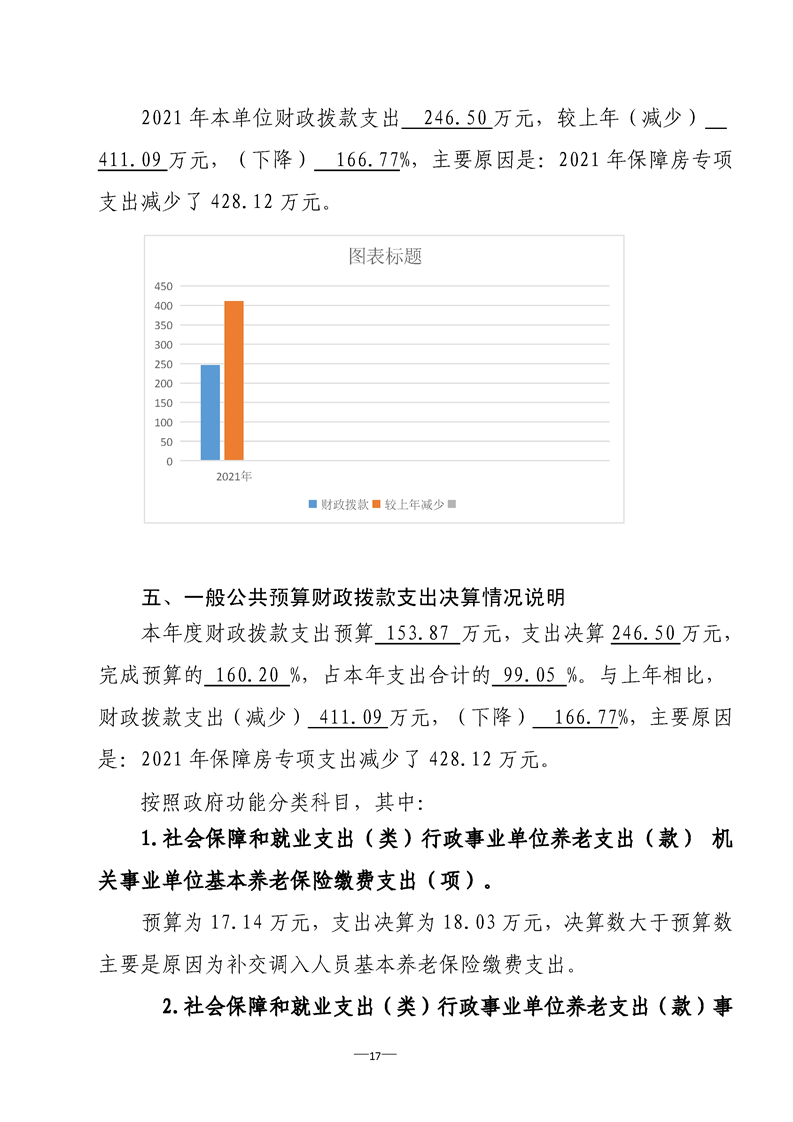 2021 年本单位财政拨款支出 246.50 万元，较上年（减少） 411.09 万元，（下降） 166.77%，主要原因是：2021 年保障房专项支出减少了 428.12 万元。

图表标题

450
400
350
300
250
200
150
100
50
0

2021年

财政拨款 较上年减少

五、一般公共预算财政拨款支出决算情况说明

本年度财政拨款支出预算 153.87 万元，支出决算 246.50 万元，完成预算的 160.20 %，占本年支出合计的 99.05 %。与上年相比，财政拨款支出（减少） 411.09 万元，（下降） 166.77%，主要原因是：2021 年保障房专项支出减少了 428.12 万元。

按照政府功能分类科目，其中：

1.社会保障和就业支出（类）行政事业单位养老支出（款） 机关事业单位基本养老保险缴费支出（项）。

预算为 17.14 万元，支出决算为 18.03 万元，决算数大于预算数主要是原因为补交调入人员基本养老保险缴费支出。

2.社会保障和就业支出（类）行政事业单位养老支出（款）事

—17—